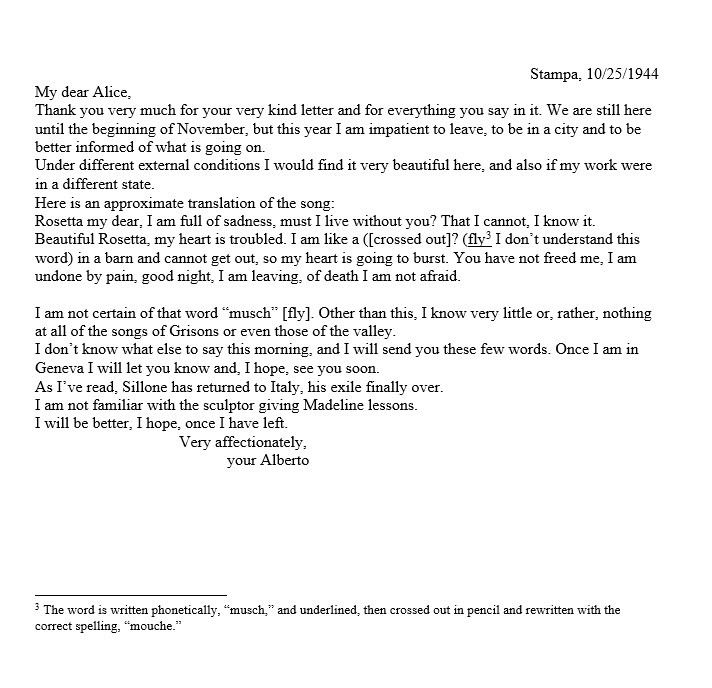 Stampa, 10/25/1944

My dear Alice,
Thank you very much for your very kind letter and for everything you say in it. We are still here until the beginning of November, but this year I am impatient to leave, to be in a city and to be better informed of what is going on.
Under different external conditions I would find it very beautiful here, and also if my work were in a different state.
Here is an approximate translation of the song:
Rosetta my dear, I am full of sadness, must I live without you? That I cannot, I know it. Beautiful Rosetta, my heart is troubled. I am like a ([crossed out]? (fly$^3$ I don't understand this word) in a barn and cannot get out, so my heart is going to burst. You have not freed me, I am undone by pain, good night, I am leaving, of death I am not afraid.

I am not certain of that word "musch" [fly]. Other than this, I know very little or, rather, nothing at all of the songs of Grisons or even those of the valley.
I don't know what else to say this morning, and I will send you these few words. Once I am in Geneva I will let you know and, I hope, see you soon.
As I've read, Sillone has returned to Italy, his exile finally over.
I am not familiar with the sculptor giving Madeline lessons.
I will be better, I hope, once I have left.
Very affectionately,
your Alberto

$^3$ The word is written phonetically, "musch," and underlined, then crossed out in pencil and rewritten with the correct spelling, "mouche."